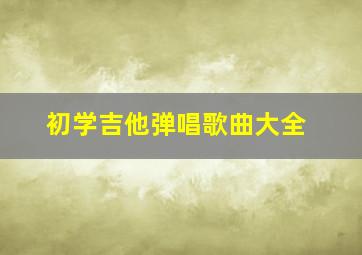 初学吉他弹唱歌曲大全